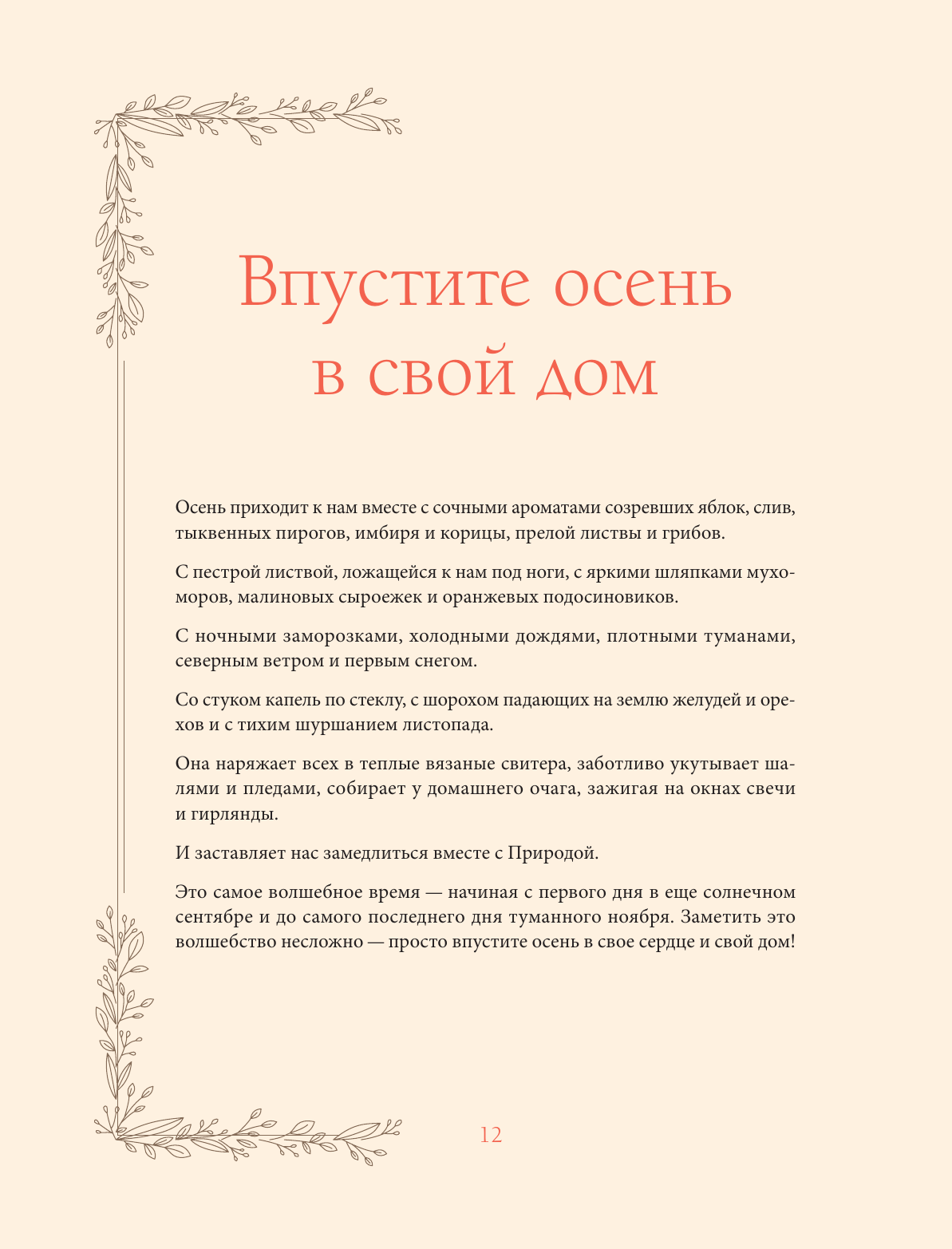 Впустите осень в свой дом

Осень приходит к нам вместе с сочными ароматами созревших яблок, слив, тыквенных пирогов, имбиря и корицы, прелой листвы и грибов.

С пестрой листвой, ложащейся к нам под ноги, с яркими шляпками мухоморов, малиновых сыроежек и оранжевых подосиновиков.

С ночными заморозками, холодными дождями, плотными туманами, северным ветром и первым снегом.

Со стуком капель по стеклу, с шорохом падающих на землю желудей и орехов и с тихим шуршанием листопада.

Она наряжает всех в теплые вязаные свитера, заботливо укутывает шалями и пледами, собирает у домашнего очага, зажигая на окнах свечи и гирлянды.

И заставляет нас замедлиться вместе с Природой.

Это самое волшебное время — начиная с первого дня в еще солнечном сентябре и до самого последнего дня туманного ноября. Заметить это волшебство несложно — просто впустите осень в свое сердце и свой дом!

12